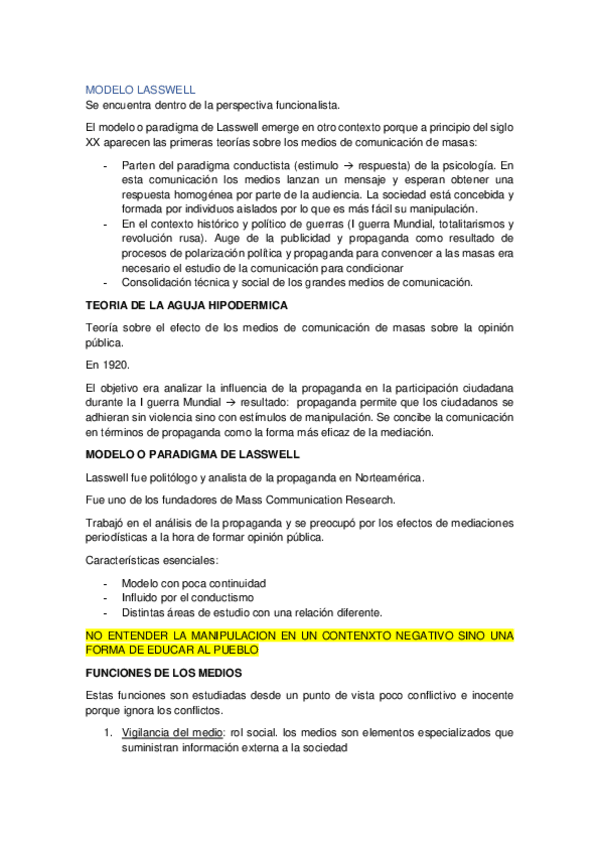 MODELO LASSWELL
Se encuentra dentro de la perspectiva funcionalista.

El modelo o paradigma de Lasswell emerge en otro contexto porque a principio del siglo XX aparecen las primeras teorías sobre los medios de comunicación de masas:

- Parten del paradigma conductista (estimulo → respuesta) de la psicología. En esta comunicación los medios lanzan un mensaje y esperan obtener una respuesta homogénea por parte de la audiencia. La sociedad está concebida y formada por individuos aislados por lo que es más fácil su manipulación.
- En el contexto histórico y político de guerras (I guerra Mundial, totalitarismos y revolución rusa). Auge de la publicidad y propaganda como resultado de procesos de polarización política y propaganda para convencer a las masas era necesario el estudio de la comunicación para condicionar
- Consolidación técnica y social de los grandes medios de comunicación.

TEORIA DE LA AGUJA HIPODERMICA

Teoría sobre el efecto de los medios de comunicación de masas sobre la opinión pública.

En 1920.

El objetivo era analizar la influencia de la propaganda en la participación ciudadana durante la I guerra Mundial → resultado: propaganda permite que los ciudadanos se adhieran sin violencia sino con estímulos de manipulación. Se concibe la comunicación en términos de propaganda como la forma más eficaz de la mediación.

MODELO O PARADIGMA DE LASSWELL

Lasswell fue politólogo y analista de la propaganda en Norteamérica.

Fue uno de los fundadores de Mass Communication Research.

Trabajó en el análisis de la propaganda y se preocupó por los efectos de mediaciones periodísticas a la hora de formar opinión pública.

Características esenciales:

- Modelo con poca continuidad
- Influido por el conductismo
- Distintas áreas de estudio con una relación diferente.

NO ENTENDER LA MANIPULACION EN UN CONTENXTO NEGATIVO SINO UNA FORMA DE EDUCAR AL PUEBLO

FUNCIONES DE LOS MEDIOS

Estas funciones son estudiadas desde un punto de vista poco conflictivo e inocente porque ignora los conflictos.

1. Vigilancia del medio: rol social. los medios son elementos especializados que suministran información externa a la sociedad